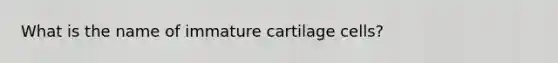 What is the name of immature cartilage cells?